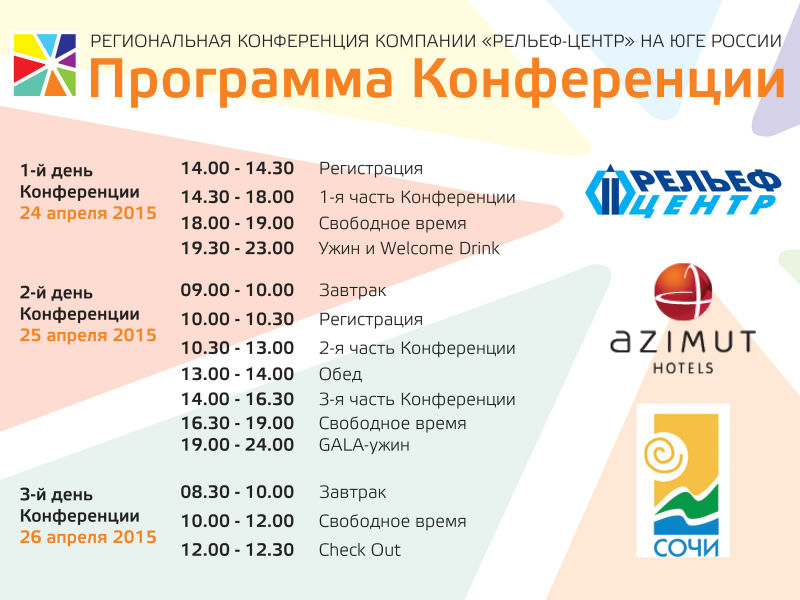 РЕГИОНАЛЬНАЯ КОНФЕРЕНЦИЯ КОМПАНИИ «РЕЛЬЕФ-ЦЕНТР» НА ЮГЕ РОССИИ
Программа Конференции

1-й день
Конференции
24 апреля 2015

14.00 - 14.30 Регистрация
14.30 - 18.00 1-я часть Конференции
18.00 - 19.00 Свободное время
19.30 - 23.00 Ужин и Welcome Drink

2-й день
Конференции
25 апреля 2015

09.00 - 10.00 Завтрак
10.00 - 10.30 Регистрация
10.30 - 13.00 2-я часть Конференции
13.00 - 14.00 Обед
14.00 - 16.30 3-я часть Конференции
16.30 - 19.00 Свободное время
19.00 - 24.00 GALA-ужин

3-й день
Конференции
26 апреля 2015

08.30 - 10.00 Завтрак
10.00 - 12.00 Свободное время
12.00 - 12.30 Check Out

РЕЛЬЕФ
ЦЕНТР

AZIMUT
HOTELS

СОЧИ